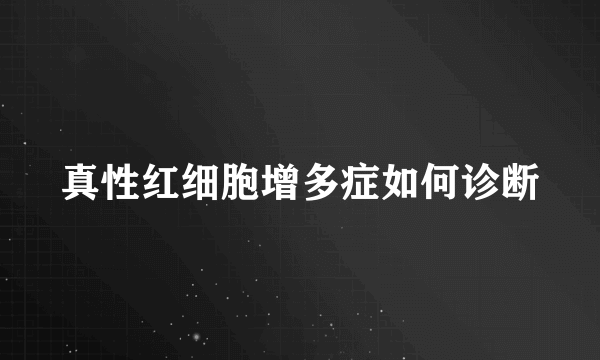 真性红细胞增多症如何诊断